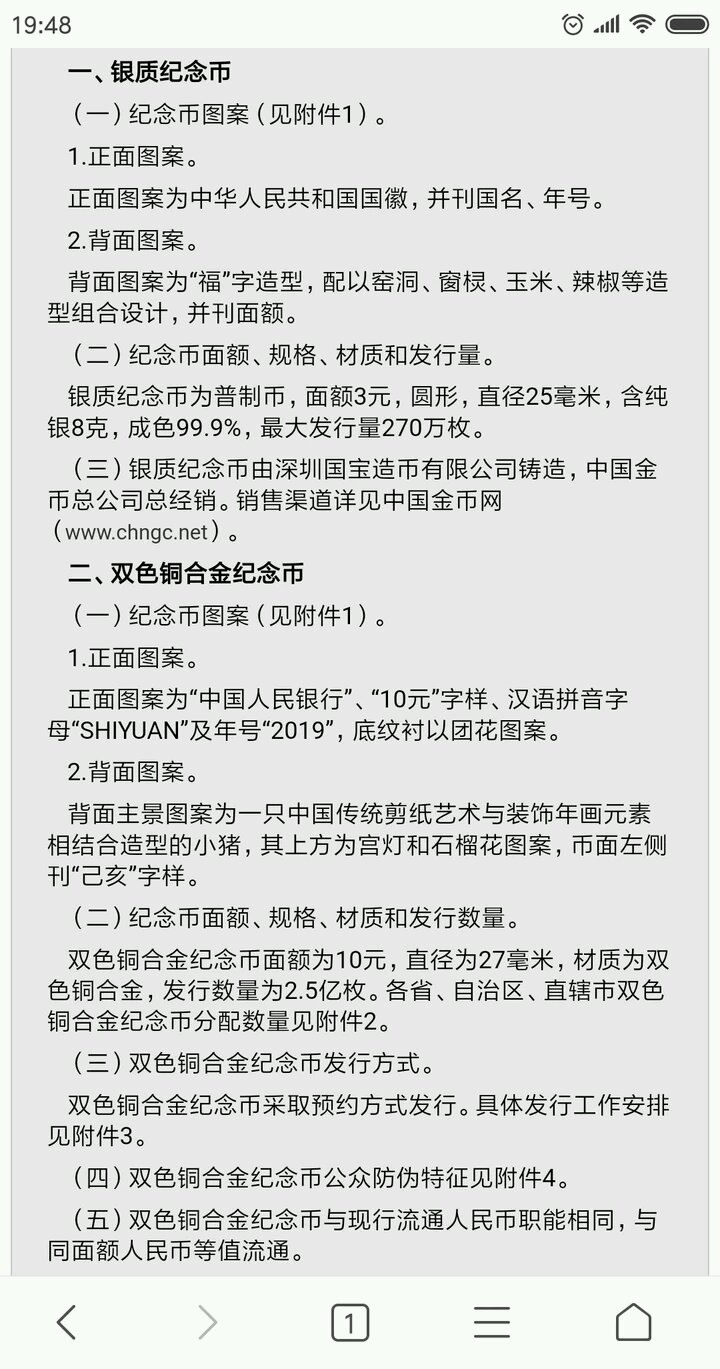 19:48

一、银质纪念币

（一）纪念币图案（见附件1）。

1.正面图案。

正面图案为中华人民共和国国徽，并刊国名、年号。

2.背面图案。

背面图案为“福”字造型，配以窑洞、窗棂、玉米、辣椒等造型组合设计，并刊面额。

（二）纪念币面额、规格、材质和发行量。

银质纪念币为普制币，面额3元，圆形，直径25毫米，含纯银8克，成色99.9%，最大发行量270万枚。

（三）银质纪念币由深圳国宝造币有限公司铸造，中国金币总公司总经销。销售渠道详见中国金币网（www.chngc.net）。

二、双色铜合金纪念币

（一）纪念币图案（见附件1）。

1.正面图案。

正面图案为“中国人民银行”、“10元”字样、汉语拼音字母“SHIYUAN”及年号“2019”，底纹衬以团花图案。

2.背面图案。

背面主景图案为一只中国传统剪纸艺术与装饰年画元素相结合造型的小猪，其上方为宫灯和石榴花图案，币面左侧刊“己亥”字样。

（二）纪念币面额、规格、材质和发行数量。

双色铜合金纪念币面额为10元，直径为27毫米，材质为双色铜合金，发行数量为2.5亿枚。各省、自治区、直辖市双色铜合金纪念币分配数量见附件2。

（三）双色铜合金纪念币发行方式。

双色铜合金纪念币采取预约方式发行。具体发行工作安排见附件3。

（四）双色铜合金纪念币公众防伪特征见附件4。

（五）双色铜合金纪念币与现行流通人民币职能相同，与同面额人民币等值流通。

1